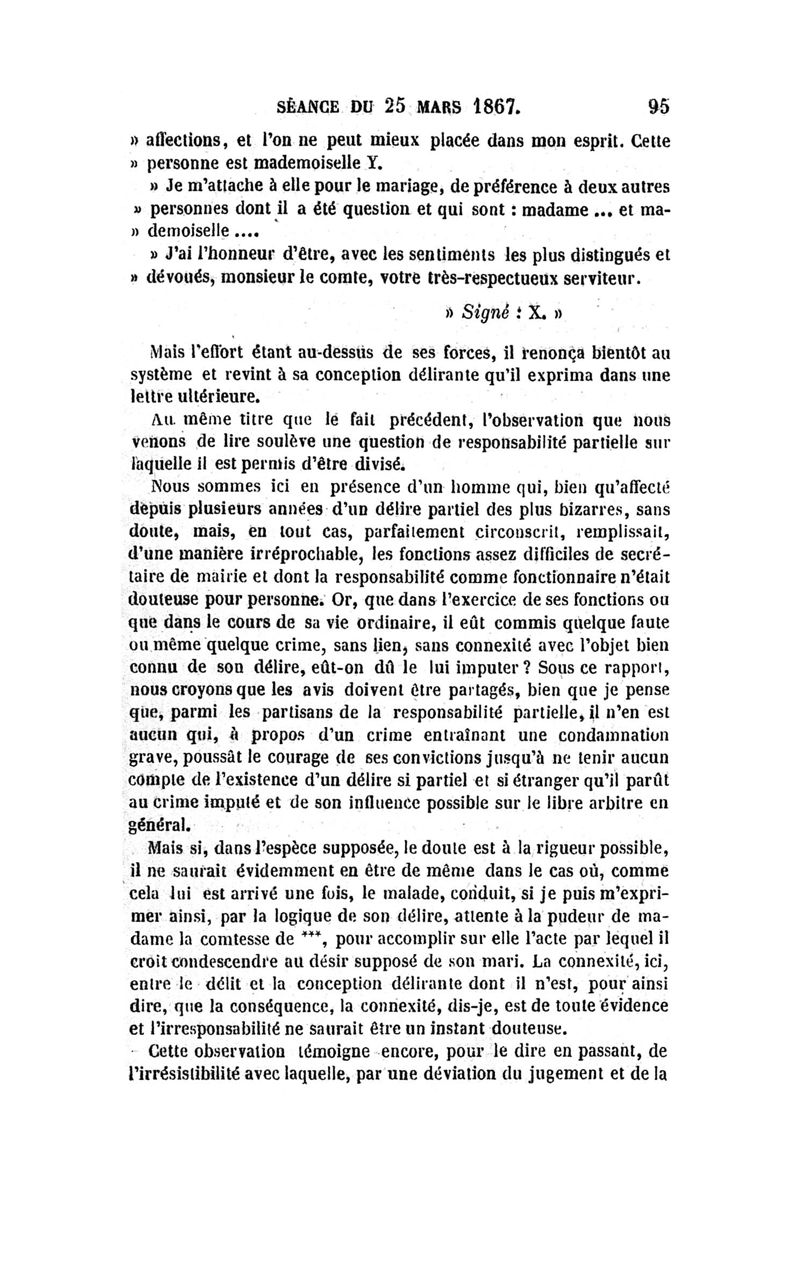 SÉANCE DU 25 MARS 1867. 95

» affections, et l'on ne peut mieux placée dans mon esprit. Cette » personne est mademoiselle Y.

» Je m'attache à elle pour le mariage, de préférence à deux autres » personnes dont il a été question et qui sont : madame ... et ma- » demoiselle ....

» J'ai l'honneur d'être, avec les sentiments les plus distingués et » dévoués, monsieur le comte, votre très-respectueux serviteur.

» Signé : X. »

Mais l'effort étant au-dessus de ses forces, il renonça bientôt au système et revint à sa conception délirante qu'il exprima dans une lettre ultérieure.

Au même titre que le fait précédent, l'observation que nous venons de lire soulève une question de responsabilité partielle sur laquelle il est permis d'être divisé.

Nous sommes ici en présence d'un homme qui, bien qu'affecté depuis plusieurs années d'un délire partiel des plus bizarres, sans doute, mais, en tout cas, parfaitement circonscrit, remplissait, d'une manière irréprochable, les fonctions assez difficiles de secrétaire de mairie et dont la responsabilité comme fonctionnaire n'était douteuse pour personne. Or, que dans l'exercice de ses fonctions ou que dans le cours de sa vie ordinaire, il eût commis quelque faute ou même quelque crime, sans lien, sans connexité avec l'objet bien connu de son délire, eût-on dû le lui imputer ? Sous ce rapport, nous croyons que les avis doivent être partagés, bien que je pense que, parmi les partisans de la responsabilité partielle, il n'en est aucun qui, à propos d'un crime entraînant une condamnation grave, poussât le courage de ses convictions jusqu'à ne tenir aucun compte de l'existence d'un délire si partiel et si étranger qu'il parût au crime imputé et de son influence possible sur le libre arbitre en général.

Mais si, dans l'espèce supposée, le doute est à la rigueur possible, il ne saurait évidemment en être de même dans le cas où, comme cela lui est arrivé une fois, le malade, conduit, si je puis m'exprimer ainsi, par la logique de son délire, attente à la pudeur de madame la comtesse de ***, pour accomplir sur elle l'acte par lequel il croit condescendre au désir supposé de son mari. La connexité, ici, entre le délit et la conception délirante dont il n'est, pour ainsi dire, que la conséquence, la connexité, dis-je, est de toute évidence et l'irresponsabilité ne saurait être un instant douteuse.

Cette observation témoigne encore, pour le dire en passant, de l'irrésistibilité avec laquelle, par une déviation du jugement et de la